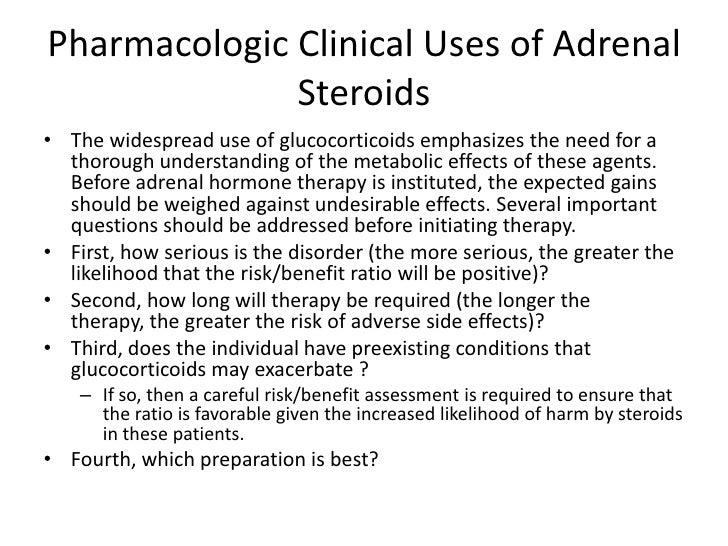 Pharmacologic Clinical Uses of Adrenal Steroids

• The widespread use of glucocorticoids emphasizes the need for a thorough understanding of the metabolic effects of these agents. Before adrenal hormone therapy is instituted, the expected gains should be weighed against undesirable effects. Several important questions should be addressed before initiating therapy.
• First, how serious is the disorder (the more serious, the greater the likelihood that the risk/benefit ratio will be positive)?
• Second, how long will therapy be required (the longer the therapy, the greater the risk of adverse side effects)?
• Third, does the individual have preexisting conditions that glucocorticoids may exacerbate ?
– If so, then a careful risk/benefit assessment is required to ensure that the ratio is favorable given the increased likelihood of harm by steroids in these patients.
• Fourth, which preparation is best?